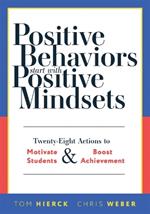 Positive Behaviors start with Positive Mindsets

Twenty-Eight Actions to
Motivate Students & Boost Achievement

TOM HIERCK CHRIS WEBER